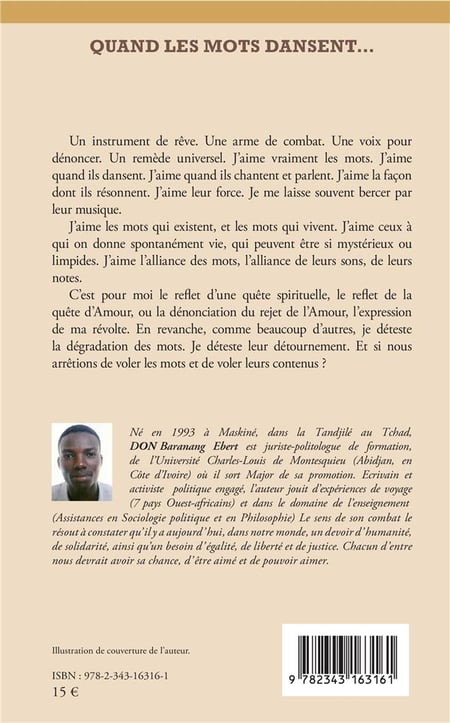 QUAND LES MOTS DANSENT...

Un instrument de rêve. Une arme de combat. Une voix pour dénoncer. Un remède universel. J'aime vraiment les mots. J'aime quand ils dansent. J'aime quand ils chantent et parlent. J'aime la façon dont ils résonnent. J'aime leur force. Je me laisse souvent bercer par leur musique.

J'aime les mots qui existent, et les mots qui vivent. J'aime ceux à qui on donne spontanément vie, qui peuvent être si mystérieux ou limpides. J'aime l'alliance des mots, l'alliance de leurs sons, de leurs notes.

C'est pour moi le reflet d'une quête spirituelle, le reflet de la quête d'Amour, ou la dénonciation du rejet de l'Amour, l'expression de ma révolte. En revanche, comme beaucoup d'autres, je déteste la dégradation des mots. Je déteste leur détournement. Et si nous arrêtions de voler les mots et de voler leurs contenus ?

Né en 1993 à Maskiné, dans la Tandjilé au Tchad, DON Baranang Ebert est juriste-politologue de formation, de l'Université Charles-Louis de Montesquieu (Abidjan, en Côte d'Ivoire) où il sort Major de sa promotion. Ecrivain et activiste politique engagé, l'auteur jouit d'expériences de voyage (7 pays Ouest-africains) et dans le domaine de l'enseignement (Assistances en Sociologie politique et en Philosophie) Le sens de son combat le résout à constater qu'il y a aujourd'hui, dans notre monde, un devoir d'humanité, de solidarité, ainsi qu'un besoin d'égalité, de liberté et de justice. Chacun d'entre nous devrait avoir sa chance, d'être aimé et de pouvoir aimer.

Illustration de couverture de l'auteur.

ISBN : 978-2-343-16316-1
15 €

9 782343 163161